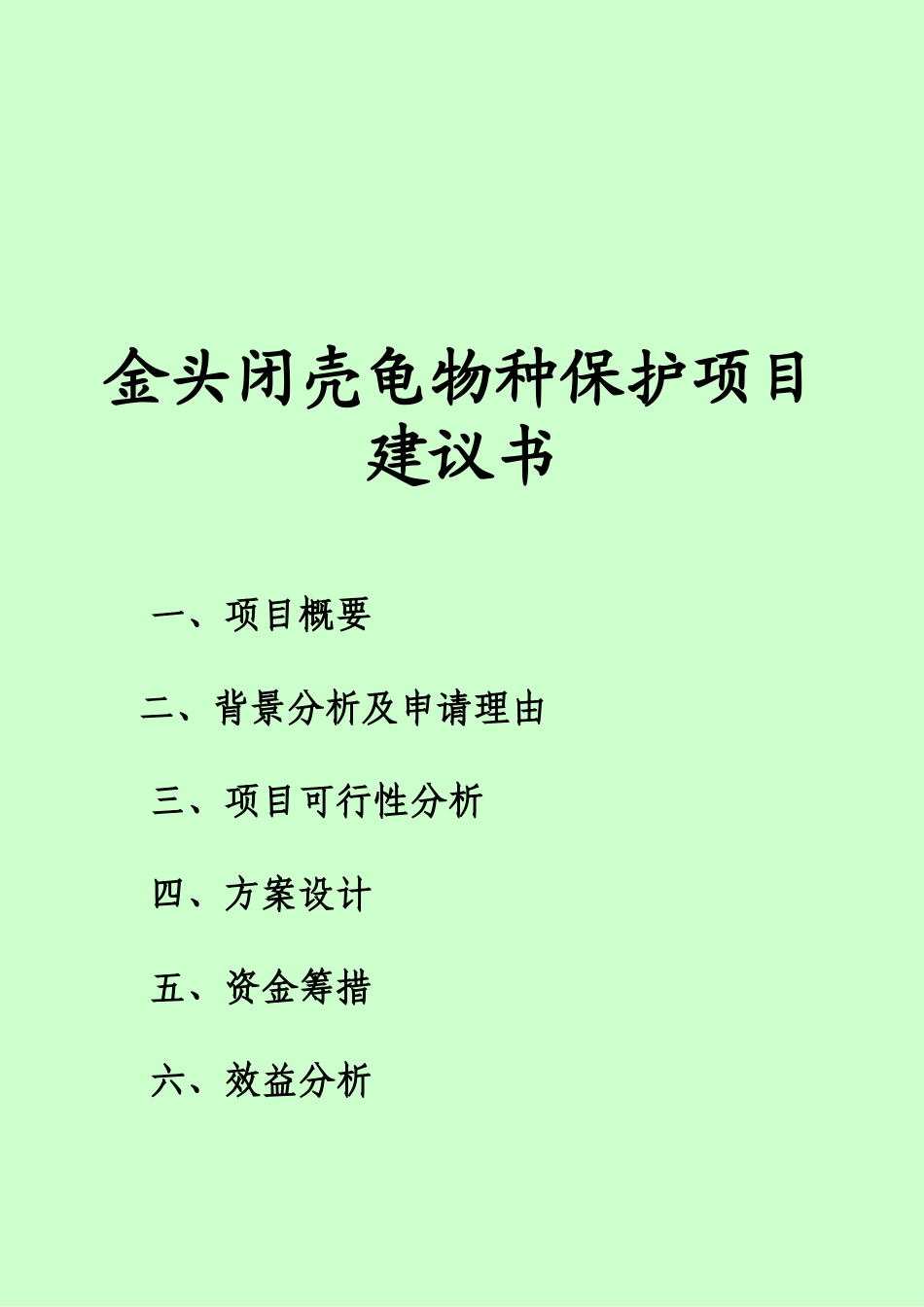 金头闭壳龟物种保护项目建议书

一、项目概要

二、背景分析及申请理由

三、项目可行性分析

四、方案设计

五、资金筹措

六、效益分析